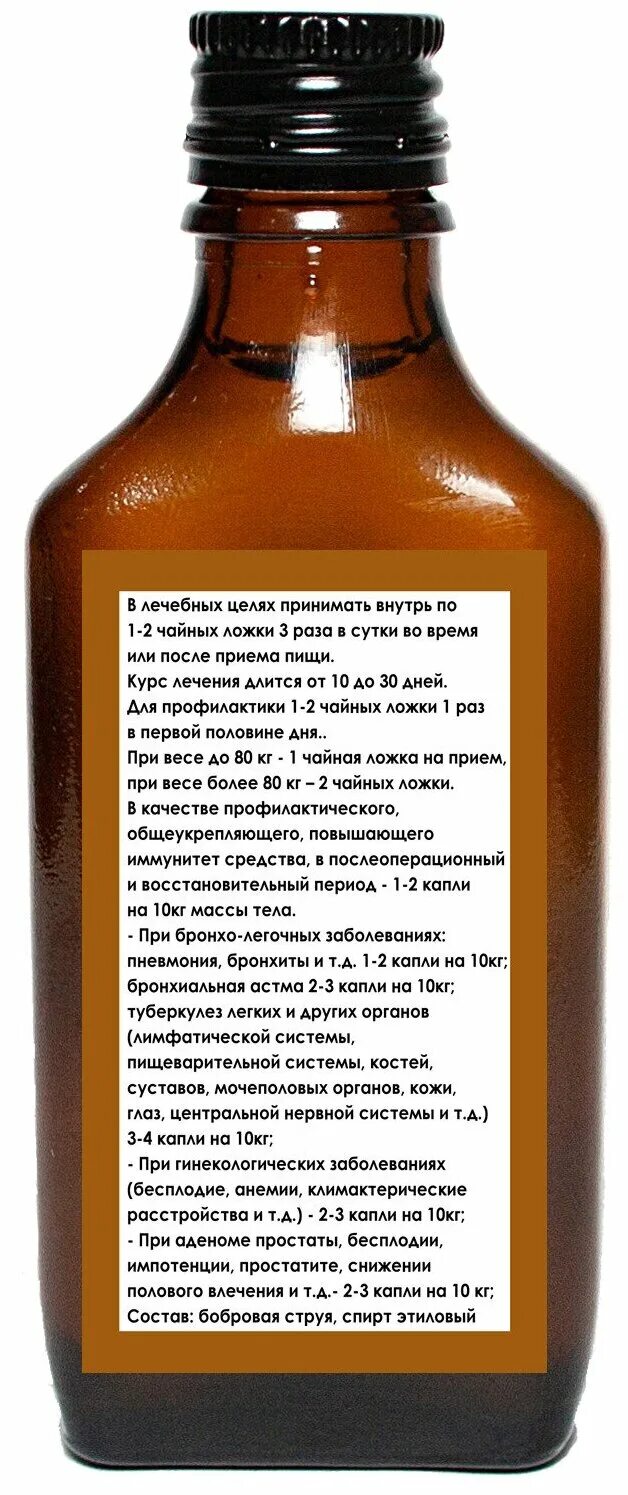 В лечебных целях принимать внутрь по 1-2 чайных ложки 3 раза в сутки во время или после приема пищи.
Курс лечения длится от 10 до 30 дней.
Для профилактики 1-2 чайных ложки 1 раз в первой половине дня..
При весе до 80 кг - 1 чайная ложка на прием, при весе более 80 кг – 2 чайных ложки.
В качестве профилактического, общеукрепляющего, повышающего иммунитет средства, в послеоперационный и восстановительный период - 1-2 капли на 10кг массы тела.
- При бронхо-легочных заболеваниях: пневмония, бронхиты и т.д. 1-2 капли на 10кг; бронхиальная астма 2-3 капли на 10кг; туберкулез легких и других органов (лимфатической системы, пищеварительной системы, костей, суставов, мочеполовых органов, кожи, глаз, центральной нервной системы и т.д.) 3-4 капли на 10кг;
- При гинекологических заболеваниях (бесплодие, анемии, климактерические расстройства и т.д.) - 2-3 капли на 10кг;
- При аденоме простаты, бесплодии, импотенции, простатите, снижении полового влечения и т.д.- 2-3 капли на 10 кг;
Состав: бобровая струя, спирт этиловый